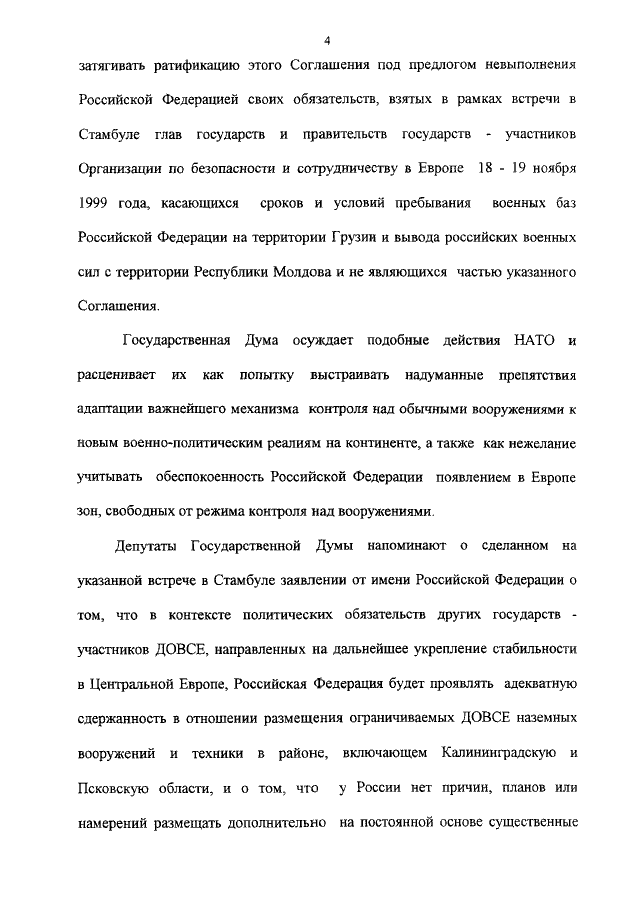 4

затягивать ратификацию этого Соглашения под предлогом невыполнения Российской Федерацией своих обязательств, взятых в рамках встречи в Стамбуле глав государств и правительств государств - участников Организации по безопасности и сотрудничеству в Европе 18 - 19 ноября 1999 года, касающихся сроков и условий пребывания военных баз Российской Федерации на территории Грузии и вывода российских военных сил с территории Республики Молдова и не являющихся частью указанного Соглашения.

Государственная Дума осуждает подобные действия НАТО и расценивает их как попытку выстраивать надуманные препятствия адаптации важнейшего механизма контроля над обычными вооружениями к новым военно-политическим реалиям на континенте, а также как нежелание учитывать обеспокоенность Российской Федерации появлением в Европе зон, свободных от режима контроля над вооружениями.

Депутаты Государственной Думы напоминают о сделанном на указанной встрече в Стамбуле заявлении от имени Российской Федерации о том, что в контексте политических обязательств других государств - участников ДОВСЕ, направленных на дальнейшее укрепление стабильности в Центральной Европе, Российская Федерация будет проявлять адекватную сдержанность в отношении размещения ограничиваемых ДОВСЕ наземных вооружений и техники в районе, включающем Калининградскую и Псковскую области, и о том, что у России нет причин, планов или намерений размещать дополнительно на постоянной основе существенные